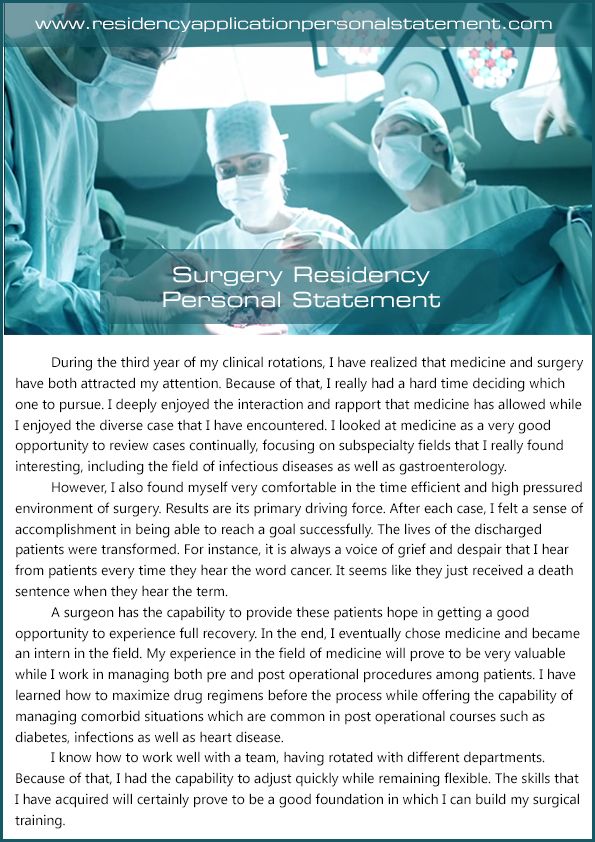 www.residencyapplicationpersonalstatement.com

Surgery Residency Personal Statement

During the third year of my clinical rotations, I have realized that medicine and surgery have both attracted my attention. Because of that, I really had a hard time deciding which one to pursue. I deeply enjoyed the interaction and rapport that medicine has allowed while I enjoyed the diverse case that I have encountered. I looked at medicine as a very good opportunity to review cases continually, focusing on subspecialty fields that I really found interesting, including the field of infectious diseases as well as gastroenterology.

However, I also found myself very comfortable in the time efficient and high pressured environment of surgery. Results are its primary driving force. After each case, I felt a sense of accomplishment in being able to reach a goal successfully. The lives of the discharged patients were transformed. For instance, it is always a voice of grief and despair that I hear from patients every time they hear the word cancer. It seems like they just received a death sentence when they hear the term.

A surgeon has the capability to provide these patients hope in getting a good opportunity to experience full recovery. In the end, I eventually chose medicine and became an intern in the field. My experience in the field of medicine will prove to be very valuable while I work in managing both pre and post operational procedures among patients. I have learned how to maximize drug regimens before the process while offering the capability of managing comorbid situations which are common in post operational courses such as diabetes, infections as well as heart disease.

I know how to work well with a team, having rotated with different departments. Because of that, I had the capability to adjust quickly while remaining flexible. The skills that I have acquired will certainly prove to be a good foundation in which I can build my surgical training.